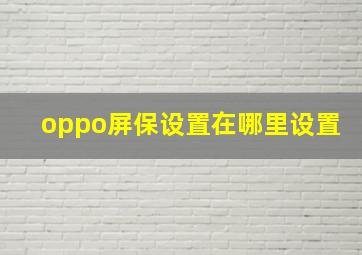 oppo屏保设置在哪里设置